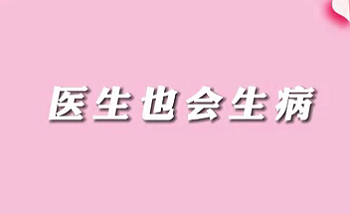 医生也会生病